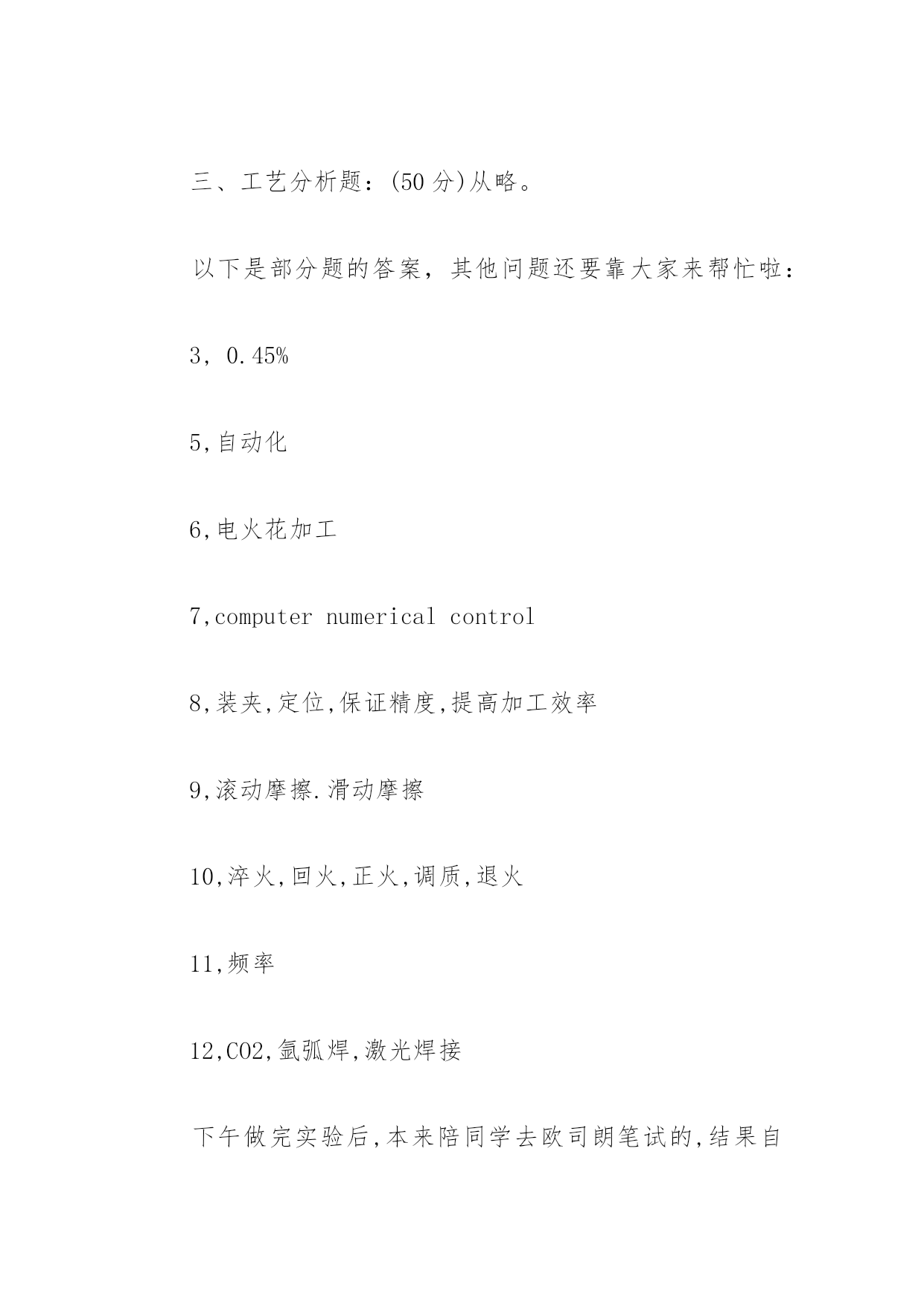 三、工艺分析题：(50 分)从略。

以下是部分题的答案，其他问题还要靠大家来帮忙啦：

3，0.45%

5,自动化

6,电火花加工

7,computer numerical control

8,装夹,定位,保证精度,提高加工效率

9,滚动摩擦.滑动摩擦

10,淬火,回火,正火,调质,退火

11,频率

12,CO2,氩弧焊,激光焊接

下午做完实验后,本来陪同学去欧司朗笔试的,结果自